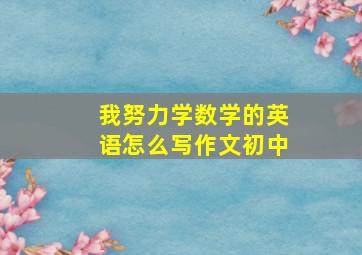 我努力学数学的英语怎么写作文初中